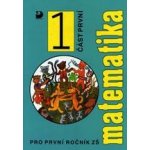 1
ČÁST PRVNÍ

matematika

PRO PRVNÍ ROČNÍK ZŠ